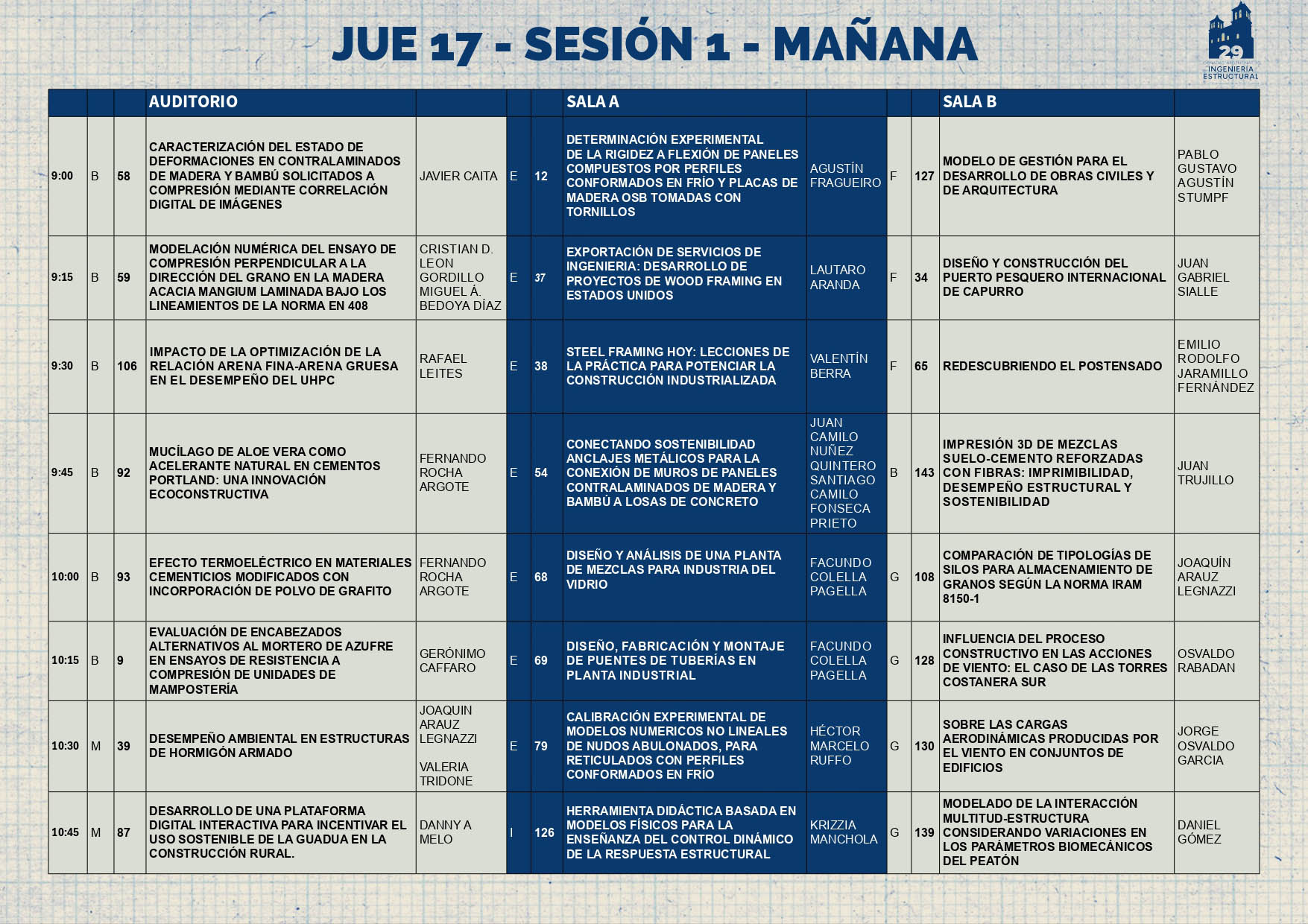 JUE 17 - SESIÓN 1 - MAÑANA

29
INGENIERÍA ESTRUCTURAL

|  |  |  | AUDITORIO |  |  |  | SALA A |  |  |  | SALA B |  |
|---|---|---|---|---|---|---|---|---|---|---|---|---|
| 9:00 | B | 58 | CARACTERIZACIÓN DEL ESTADO DE DEFORMACIONES EN CONTRALAMINADOS DE MADERA Y BAMBÚ SOLICITADOS A COMPRESIÓN MEDIANTE CORRELACIÓN DIGITAL DE IMÁGENES | JAVIER CAITA | E | 12 | DETERMINACIÓN EXPERIMENTAL DE LA RIGIDEZ A FLEXIÓN DE PANELES COMPUESTOS POR PERFILES CONFORMADOS EN FRÍO Y PLACAS DE MADERA OSB TOMADAS CON TORNILLOS | AGUSTÍN FRAGUEIRO | F | 127 | MODELO DE GESTIÓN PARA EL DESARROLLO DE OBRAS CIVILES Y DE ARQUITECTURA | PABLO GUSTAVO AGUSTÍN STUMPF |
| 9:15 | B | 59 | MODELACIÓN NUMÉRICA DEL ENSAYO DE COMPRESIÓN PERPENDICULAR A LA DIRECCIÓN DEL GRANO EN LA MADERA ACACIA MANGIUM LAMINADA BAJO LOS LINEAMIENTOS DE LA NORMA EN 408 | CRISTIAN D. LEON GORDILLO MIGUEL Á. BEDOYA DÍAZ | E | 37 | EXPORTACIÓN DE SERVICIOS DE INGENIERIA: DESARROLLO DE PROYECTOS DE WOOD FRAMING EN ESTADOS UNIDOS | LAUTARO ARANDA | F | 34 | DISEÑO Y CONSTRUCCIÓN DEL PUERTO PESQUERO INTERNACIONAL DE CAPURRO | JUAN GABRIEL SIALLE |
| 9:30 | B | 106 | IMPACTO DE LA OPTIMIZACIÓN DE LA RELACIÓN ARENA FINA-ARENA GRUESA EN EL DESEMPEÑO DEL UHPC | RAFAEL LEITES | E | 38 | STEEL FRAMING HOY: LECCIONES DE LA PRÁCTICA PARA POTENCIAR LA CONSTRUCCIÓN INDUSTRIALIZADA | VALENTÍN BERRA | F | 65 | REDESCUBRIENDO EL POSTENSADO | EMILIO RODOLFO JARAMILLO FERNÁNDEZ |
| 9:45 | B | 92 | MUCÍLAGO DE ALOE VERA COMO ACELERANTE NATURAL EN CEMENTOS PORTLAND: UNA INNOVACIÓN ECOCONSTRUCTIVA | FERNANDO ROCHA ARGOTE | E | 54 | CONECTANDO SOSTENIBILIDAD ANCLAJES METÁLICOS PARA LA CONEXIÓN DE MUROS DE PANELES CONTRALAMINADOS DE MADERA Y BAMBÚ A LOSAS DE CONCRETO | JUAN CAMILO NUÑEZ QUINTERO SANTIAGO CAMILO FONSECA PRIETO | B | 143 | IMPRESIÓN 3D DE MEZCLAS SUELO-CEMENTO REFORZADAS CON FIBRAS: IMPRIMIBILIDAD, DESEMPEÑO ESTRUCTURAL Y SOSTENIBILIDAD | JUAN TRUJILLO |
| 10:00 | B | 93 | EFECTO TERMOELÉCTRICO EN MATERIALES CEMENTICIOS MODIFICADOS CON INCORPORACIÓN DE POLVO DE GRAFITO | FERNANDO ROCHA ARGOTE | E | 68 | DISEÑO Y ANÁLISIS DE UNA PLANTA DE MEZCLAS PARA INDUSTRIA DEL VIDRIO | FACUNDO COLELLA PAGELLA | G | 108 | COMPARACIÓN DE TIPOLOGÍAS DE SILOS PARA ALMACENAMIENTO DE GRANOS SEGÚN LA NORMA IRAM 8150-1 | JOAQUÍN ARAUZ LEGNAZZI |
| 10:15 | B | 9 | EVALUACIÓN DE ENCABEZADOS ALTERNATIVOS AL MORTERO DE AZUFRE EN ENSAYOS DE RESISTENCIA A COMPRESIÓN DE UNIDADES DE MAMPOSTERÍA | GERÓNIMO CAFFARO | E | 69 | DISEÑO, FABRICACIÓN Y MONTAJE DE PUENTES DE TUBERÍAS EN PLANTA INDUSTRIAL | FACUNDO COLELLA PAGELLA | G | 128 | INFLUENCIA DEL PROCESO CONSTRUCTIVO EN LAS ACCIONES DE VIENTO: EL CASO DE LAS TORRES COSTANERA SUR | OSVALDO RABADAN |
| 10:30 | M | 39 | DESEMPEÑO AMBIENTAL EN ESTRUCTURAS DE HORMIGÓN ARMADO | JOAQUIN ARAUZ LEGNAZZI VALERIA TRIDONE | E | 79 | CALIBRACIÓN EXPERIMENTAL DE MODELOS NUMERICOS NO LINEALES DE NUDOS ABULONADOS, PARA RETICULADOS CON PERFILES CONFORMADOS EN FRÍO | HÉCTOR MARCELO RUFFO | G | 130 | SOBRE LAS CARGAS AERODINÁMICAS PRODUCIDAS POR EL VIENTO EN CONJUNTOS DE EDIFICIOS | JORGE OSVALDO GARCIA |
| 10:45 | M | 87 | DESARROLLO DE UNA PLATAFORMA DIGITAL INTERACTIVA PARA INCENTIVAR EL USO SOSTENIBLE DE LA GUADUA EN LA CONSTRUCCIÓN RURAL. | DANNY A MELO | I | 126 | HERRAMIENTA DIDÁCTICA BASADA EN MODELOS FÍSICOS PARA LA ENSEÑANZA DEL CONTROL DINÁMICO DE LA RESPUESTA ESTRUCTURAL | KRIZZIA MANCHOLA | G | 139 | MODELADO DE LA INTERACCIÓN MULTITUD-ESTRUCTURA CONSIDERANDO VARIACIONES EN LOS PARÁMETROS BIOMECÁNICOS DEL PEATÓN | DANIEL GÓMEZ |